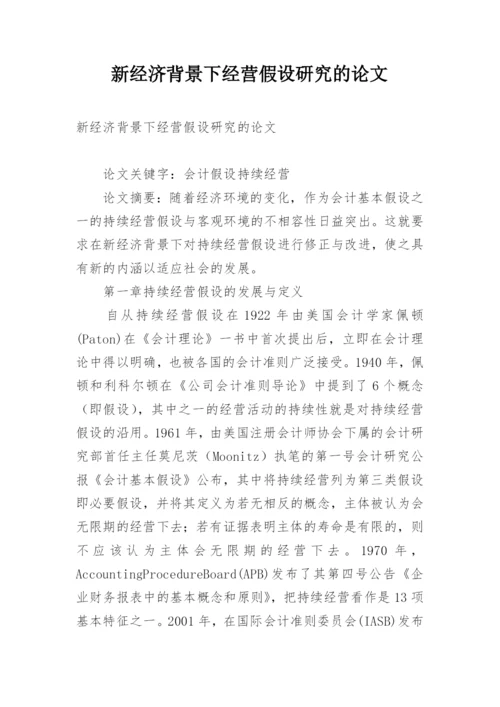 新经济背景下经营假设研究的论文

新经济背景下经营假设研究的论文

论文关键字：会计假设持续经营

论文摘要：随着经济环境的变化，作为会计基本假设之一的持续经营假设与客观环境的不相容性日益突出。这就要求在新经济背景下对持续经营假设进行修正与改进，使之具有新的内涵以适应社会的发展。

第一章持续经营假设的发展与定义

自从持续经营假设在 1922 年由美国会计学家佩顿(Paton)在《会计理论》一书中首次提出后，立即在会计理论中得以明确，也被各国的会计准则广泛接受。1940 年，佩顿和利科尔顿在《公司会计准则导论》中提到了 6 个概念（即假设），其中之一的经营活动的持续性就是对持续经营假设的沿用。1961 年，由美国注册会计师协会下属的会计研究部首任主任莫尼茨（Moonitz）执笔的第一号会计研究公报《会计基本假设》公布，其中将持续经营列为第三类假设即必要假设，并将其定义为若无相反的概念，主体被认为会无限期的经营下去；若有证据表明主体的寿命是有限的，则不应该认为主体会无限期的经营下去。1970 年，AccountingProcedureBoard(APB)发布了其第四号公告《企业财务报表中的基本概念和原则》，把持续经营看作是 13 项基本特征之一。2001 年，在国际会计准则委员会(IASB)发布